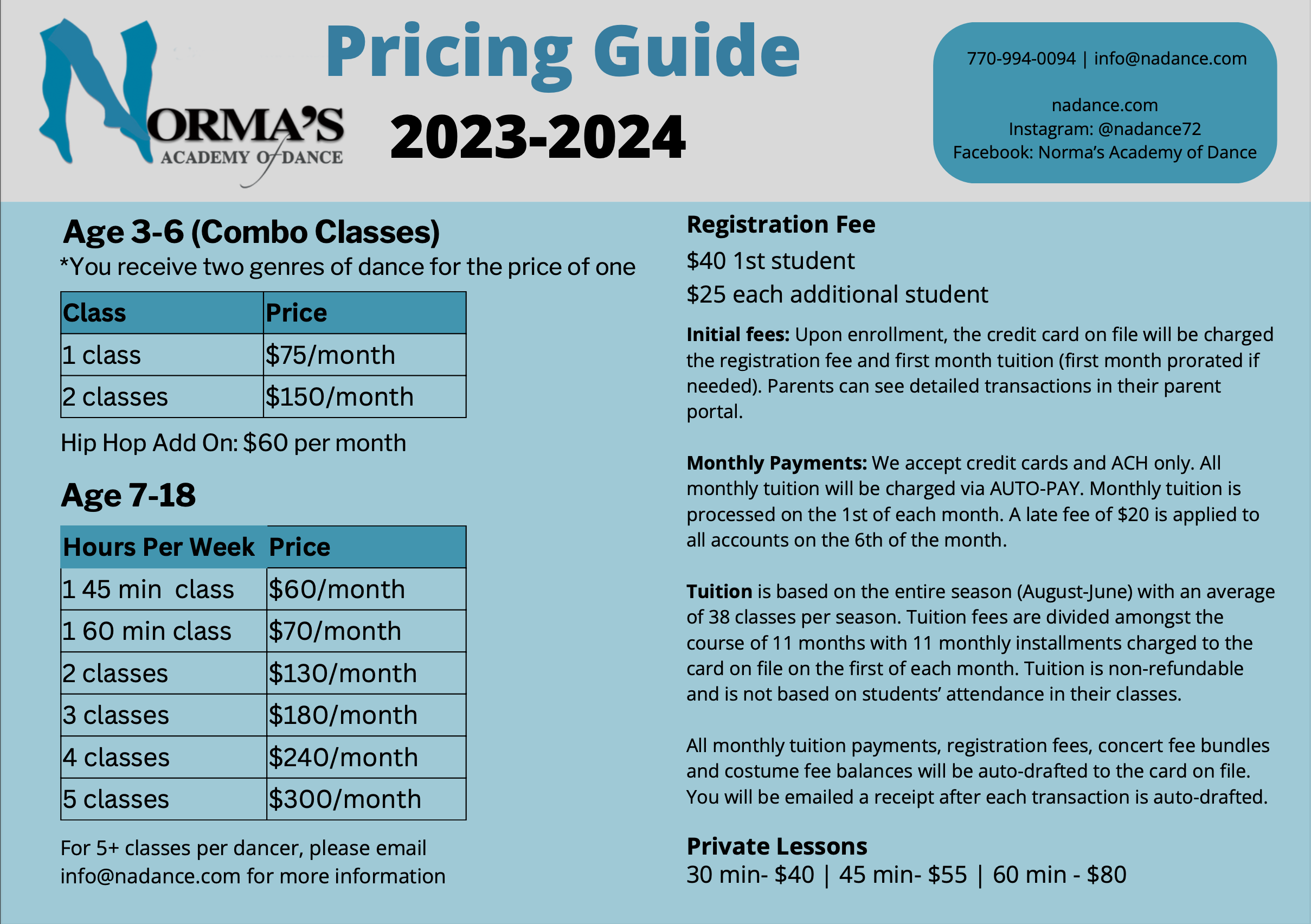 NORMA'S
ACADEMY Of DANCE

Pricing Guide
2023-2024

770-994-0094 | info@nadance.com

nadance.com
Instagram: @nadance72
Facebook: Norma's Academy of Dance

Age 3-6 (Combo Classes)
*You receive two genres of dance for the price of one

| Class | Price |
|---|---|
| 1 class | \$75/month |
| 2 classes | \$150/month |

Hip Hop Add On: \$60 per month

Age 7-18

| Hours Per Week | Price |
|---|---|
| 1 45 min class | \$60/month |
| 1 60 min class | \$70/month |
| 2 classes | \$130/month |
| 3 classes | \$180/month |
| 4 classes | \$240/month |
| 5 classes | \$300/month |

For 5+ classes per dancer, please email info@nadance.com for more information

Registration Fee
\$40 1st student
\$25 each additional student

Initial fees: Upon enrollment, the credit card on file will be charged the registration fee and first month tuition (first month prorated if needed). Parents can see detailed transactions in their parent portal.

Monthly Payments: We accept credit cards and ACH only. All monthly tuition will be charged via AUTO-PAY. Monthly tuition is processed on the 1st of each month. A late fee of \$20 is applied to all accounts on the 6th of the month.

Tuition is based on the entire season (August-June) with an average of 38 classes per season. Tuition fees are divided amongst the course of 11 months with 11 monthly installments charged to the card on file on the first of each month. Tuition is non-refundable and is not based on students' attendance in their classes.

All monthly tuition payments, registration fees, concert fee bundles and costume fee balances will be auto-drafted to the card on file. You will be emailed a receipt after each transaction is auto-drafted.

Private Lessons
30 min- \$40 | 45 min- \$55 | 60 min - \$80